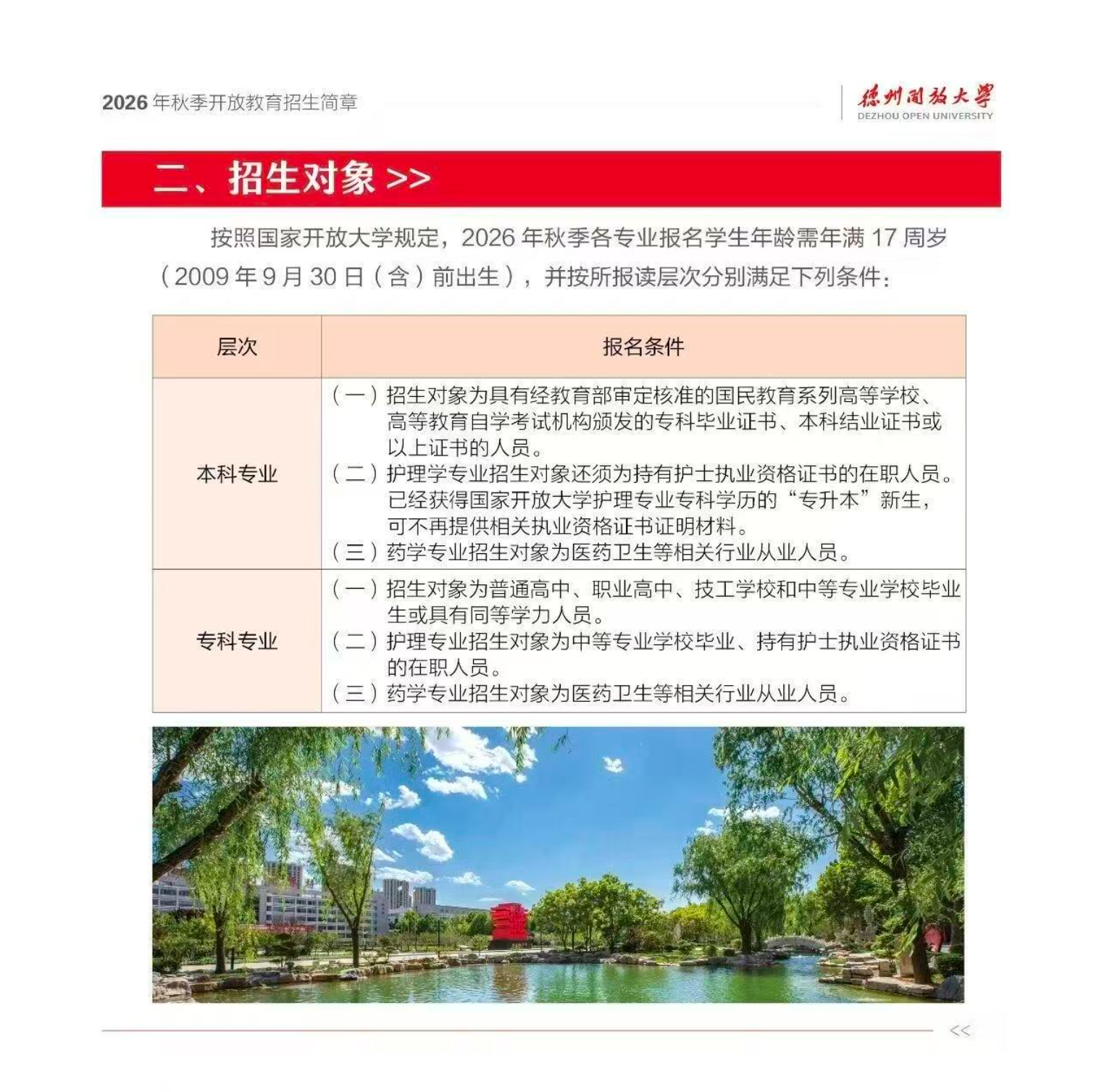 2026 年秋季开放教育招生简章

德州开放大学
DEZHOU OPEN UNIVERSITY

二、招生对象 >>

按照国家开放大学规定，2026 年秋季各专业报名学生年龄需年满 17 周岁（2009 年 9 月 30 日（含）前出生），并按所报读层次分别满足下列条件：

| 层次 | 报名条件 |
|---|---|
| 本科专业 | （一）招生对象为具有经教育部审定核准的国民教育系列高等学校、高等教育自学考试机构颁发的专科毕业证书、本科结业证书或以上证书的人员。（二）护理学专业招生对象还须为持有护士执业资格证书的在职人员。已经获得国家开放大学护理专业专科学历的“专升本”新生，可不再提供相关执业资格证书证明材料。（三）药学专业招生对象为医药卫生等相关行业从业人员。 |
| 专科专业 | （一）招生对象为普通高中、职业高中、技工学校和中等专业学校毕业生或具有同等学力人员。（二）护理专业招生对象为中等专业学校毕业、持有护士执业资格证书的在职人员。（三）药学专业招生对象为医药卫生等相关行业从业人员。 |

<<